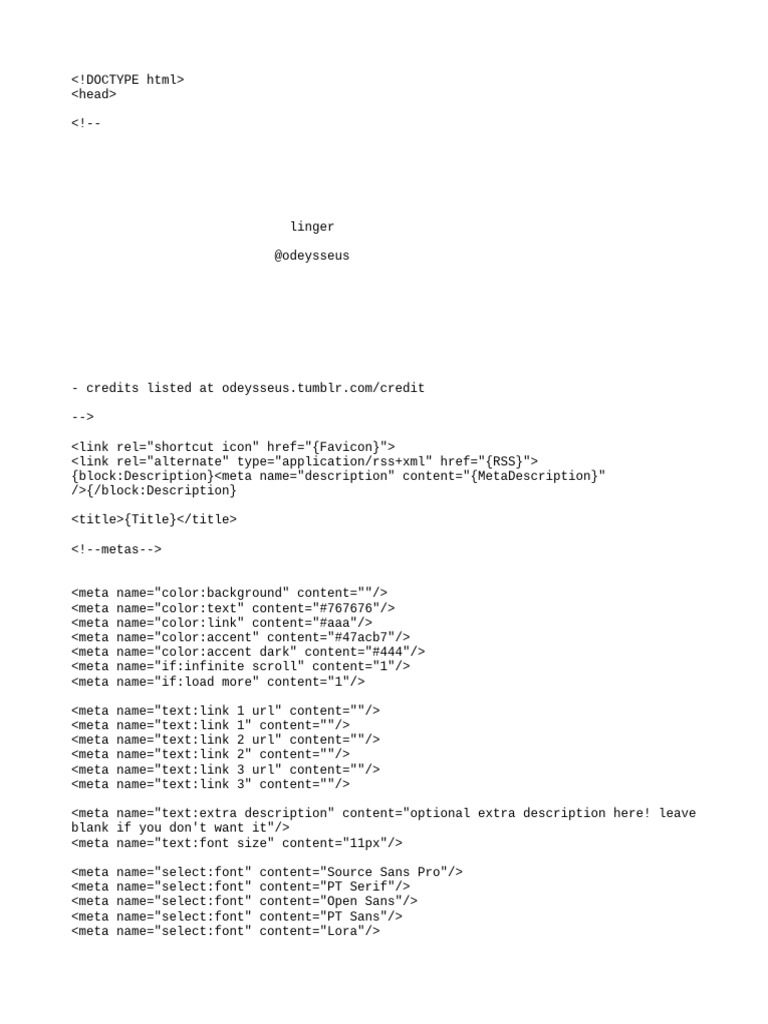 <!DOCTYPE html>
<head>

<!--

linger

@odeysseus

- credits listed at odeysseus.tumblr.com/credit

-->

<link rel="shortcut icon" href="{Favicon}">
<link rel="alternate" type="application/rss+xml" href="{RSS}">
{block:Description}<meta name="description" content="{MetaDescription}" />{/block:Description}

<title>{Title}</title>

<!--metas-->

<meta name="color:background" content=""/>
<meta name="color:text" content="#767676"/>
<meta name="color:link" content="#aaa"/>
<meta name="color:accent" content="#47acb7"/>
<meta name="color:accent dark" content="#444"/>
<meta name="if:infinite scroll" content="1"/>
<meta name="if:load more" content="1"/>

<meta name="text:link 1 url" content=""/>
<meta name="text:link 1" content=""/>
<meta name="text:link 2 url" content=""/>
<meta name="text:link 2" content=""/>
<meta name="text:link 3 url" content=""/>
<meta name="text:link 3" content=""/>

<meta name="text:extra description" content="optional extra description here! leave blank if you don't want it"/>
<meta name="text:font size" content="11px"/>

<meta name="select:font" content="Source Sans Pro"/>
<meta name="select:font" content="PT Serif"/>
<meta name="select:font" content="Open Sans"/>
<meta name="select:font" content="PT Sans"/>
<meta name="select:font" content="Lora"/>